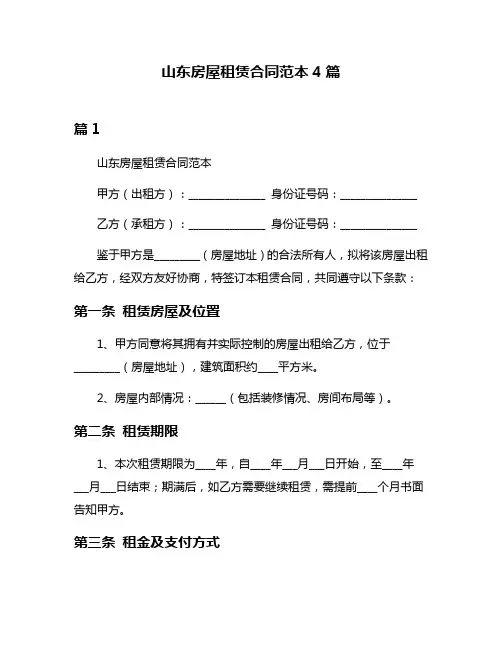 山东房屋租赁合同范本 4 篇

篇 1

山东房屋租赁合同范本

甲方（出租方）：______________ 身份证号码：______________

乙方（承租方）：______________ 身份证号码：______________

鉴于甲方是________（房屋地址）的合法所有人，拟将该房屋出租给乙方，经双方友好协商，特签订本租赁合同，共同遵守以下条款：

第一条 租赁房屋及位置

1、甲方同意将其拥有并实际控制的房屋出租给乙方，位于________（房屋地址），建筑面积约___平方米。

2、房屋内部情况：_____（包括装修情况、房间布局等）。

第二条 租赁期限

1、本次租赁期限为___年，自___年__月__日开始，至___年__月__日结束；期满后，如乙方需要继续租赁，需提前___个月书面告知甲方。

第三条 租金及支付方式